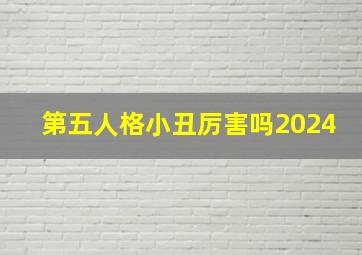 第五人格小丑厉害吗2024